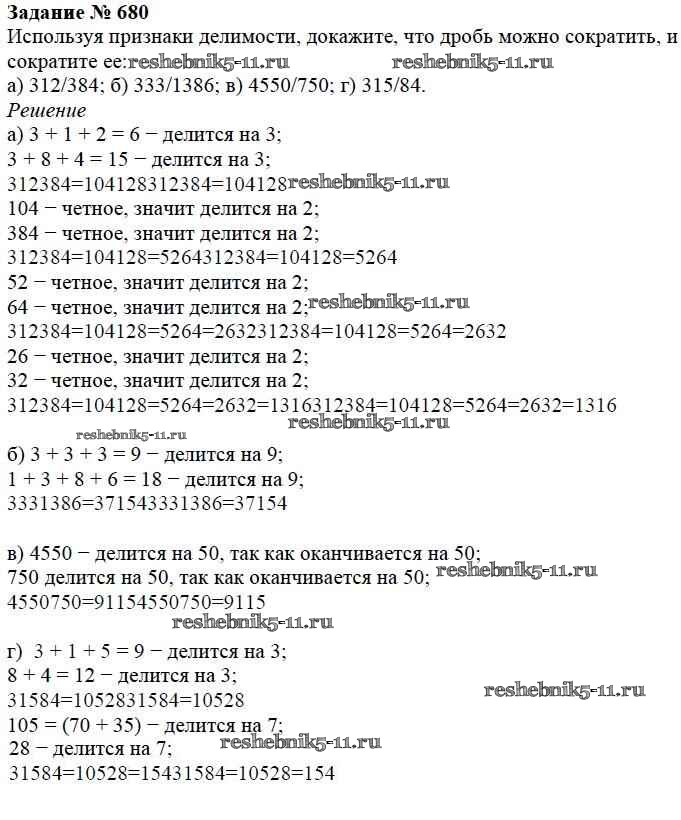 Задание № 680
Используя признаки делимости, докажите, что дробь можно сократить, и сократите ее:

а) 312/384; б) 333/1386; в) 4550/750; г) 315/84.
Решение
а) 3 + 1 + 2 = 6 − делится на 3;
3 + 8 + 4 = 15 − делится на 3;
312384=104128312384=104128
104 − четное, значит делится на 2;
384 − четное, значит делится на 2;
312384=104128=5264312384=104128=5264
52 − четное, значит делится на 2;
64 − четное, значит делится на 2;
312384=104128=5264=2632312384=104128=5264=2632
26 − четное, значит делится на 2;
32 − четное, значит делится на 2;
312384=104128=5264=2632=1316312384=104128=5264=2632=1316

б) 3 + 3 + 3 = 9 − делится на 9;
1 + 3 + 8 + 6 = 18 − делится на 9;
3331386=371543331386=37154

в) 4550 − делится на 50, так как оканчивается на 50;
750 делится на 50, так как оканчивается на 50;
4550750=91154550750=9115

г) 3 + 1 + 5 = 9 − делится на 3;
8 + 4 = 12 − делится на 3;
31584=1052831584=10528
105 = (70 + 35) − делится на 7;
28 − делится на 7;
31584=10528=15431584=10528=154

reshebnik5-11.ru